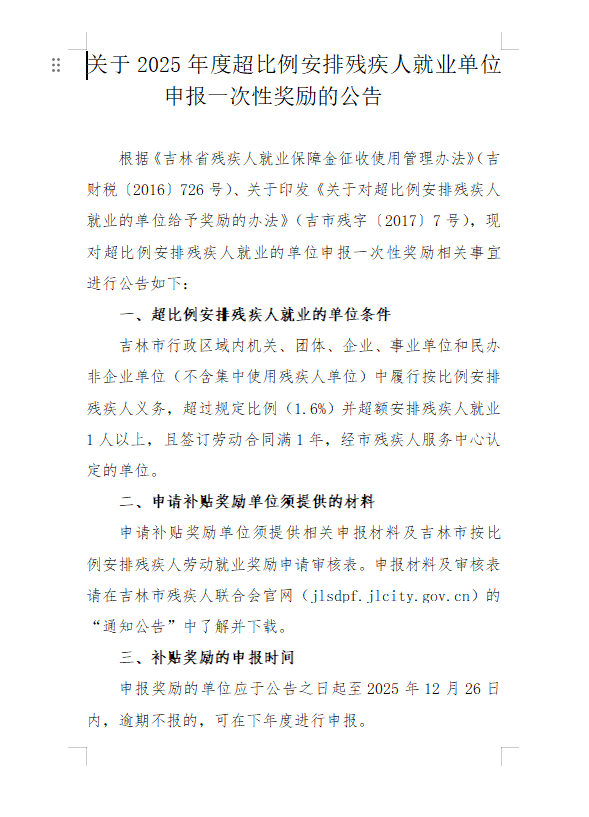 关于 2025 年度超比例安排残疾人就业单位申报一次性奖励的公告

根据《吉林省残疾人就业保障金征收使用管理办法》(吉财税〔2016〕726 号)、关于印发《关于对超比例安排残疾人就业的单位给予奖励的办法》(吉市残字〔2017〕7 号),现对超比例安排残疾人就业的单位申报一次性奖励相关事宜进行公告如下:

一、超比例安排残疾人就业的单位条件

吉林市行政区域内机关、团体、企业、事业单位和民办非企业单位(不含集中使用残疾人单位)中履行按比例安排残疾人义务,超过规定比例(1.6%)并超额安排残疾人就业 1 人以上,且签订劳动合同满 1 年,经市残疾人服务中心认定的单位。

二、申请补贴奖励单位须提供的材料

申请补贴奖励单位须提供相关申报材料及吉林市按比例安排残疾人劳动就业奖励申请审核表。申报材料及审核表请在吉林市残疾人联合会官网(jlsdpf.jlcity.gov.cn)的“通知公告”中了解并下载。

三、补贴奖励的申报时间

申报奖励的单位应于公告之日起至 2025 年 12 月 26 日内,逾期不报的,可在下年度进行申报。